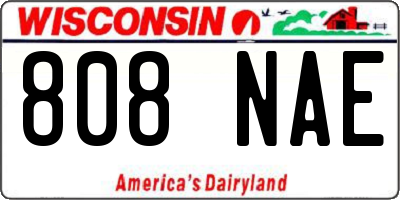 WISCONSIN

808 NAE

America's Dairyland